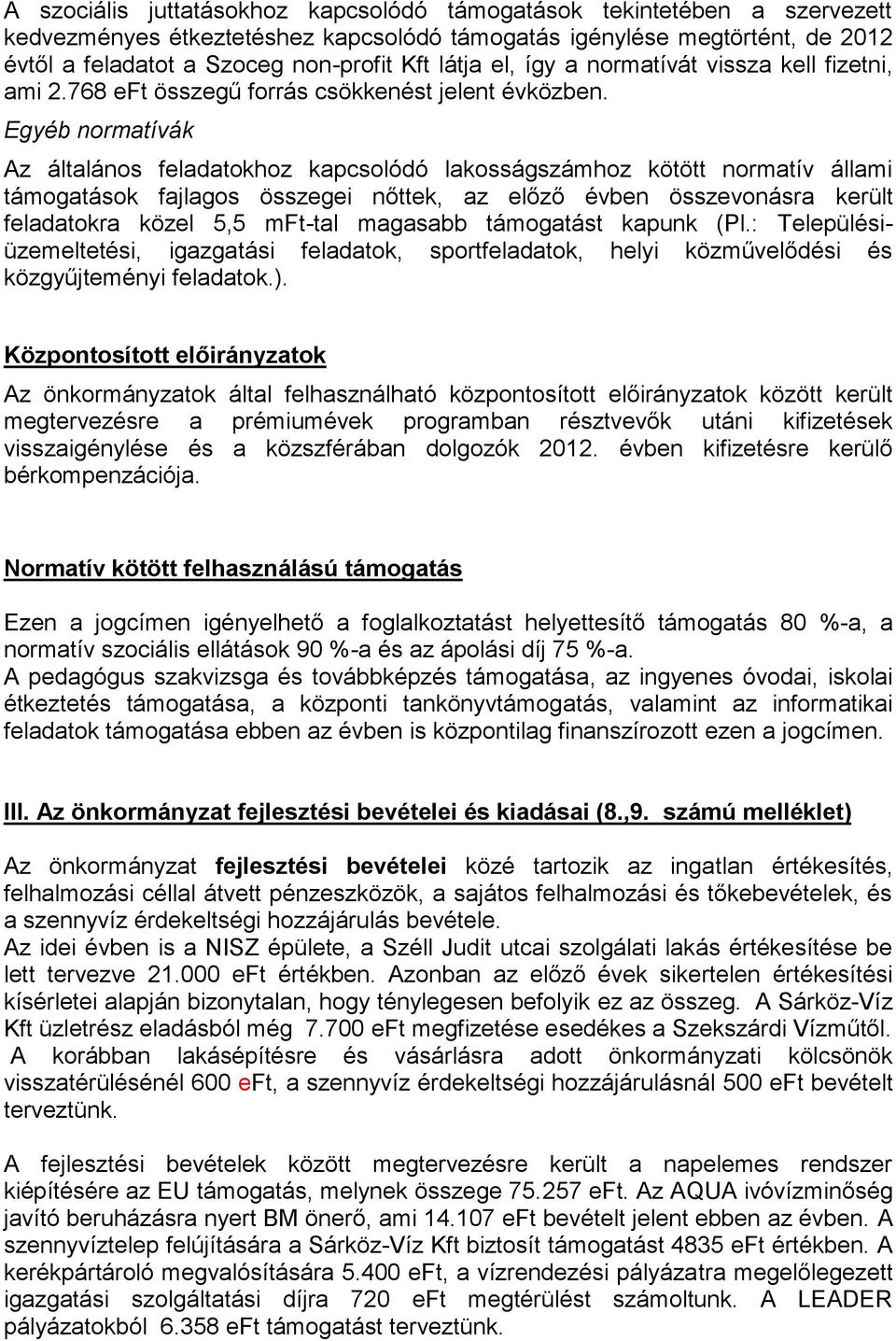 A szociális juttatásokhoz kapcsolódó támogatások tekintetében a szervezett kedvezményes étkeztetéshez kapcsolódó támogatás igénylése megtörtént, de 2012 évtől a feladatot a Szoceg non-profit Kft látja el, így a normatívát vissza kell fizetni, ami 2.768 eFt összegű forrás csökkenést jelent évközben.

Egyéb normatívák

Az általános feladatokhoz kapcsolódó lakosságszámhoz kötött normatív állami támogatások fajlagos összegei nőttek, az előző évben összevonásra került feladatokra közel 5,5 mFt-tal magasabb támogatást kapunk (Pl.: Településiüzemeltetési, igazgatási feladatok, sportfeladatok, helyi közművelődési és közgyűjteményi feladatok.).

Központosított előirányzatok

Az önkormányzatok által felhasználható központosított előirányzatok között került megtervezésre a prémiumévek programban résztvevők utáni kifizetések visszaigénylése és a közszférában dolgozók 2012. évben kifizetésre kerülő bérkompenzációja.

Normatív kötött felhasználású támogatás

Ezen a jogcímen igényelhető a foglalkoztatást helyettesítő támogatás 80 %-a, a normatív szociális ellátások 90 %-a és az ápolási díj 75 %-a.
A pedagógus szakvizsga és továbbképzés támogatása, az ingyenes óvodai, iskolai étkeztetés támogatása, a központi tankönyvtámogatás, valamint az informatikai feladatok támogatása ebben az évben is központilag finanszírozott ezen a jogcímen.

III. Az önkormányzat fejlesztési bevételei és kiadásai (8.,9. számú melléklet)

Az önkormányzat fejlesztési bevételei közé tartozik az ingatlan értékesítés, felhalmozási céllal átvett pénzeszközök, a sajátos felhalmozási és tőkebevételek, és a szennyvíz érdekeltségi hozzájárulás bevétele.
Az idei évben is a NISZ épülete, a Széll Judit utcai szolgálati lakás értékesítése be lett tervezve 21.000 eFt értékben. Azonban az előző évek sikertelen értékesítési kísérletei alapján bizonytalan, hogy ténylegesen befolyik ez az összeg. A Sárköz-Víz Kft üzletrész eladásból még 7.700 eFt megfizetése esedékes a Szekszárdi Vízműtől. A korábban lakásépítésre és vásárlásra adott önkormányzati kölcsönök visszatérülésénél 600 eFt, a szennyvíz érdekeltségi hozzájárulásnál 500 eFt bevételt terveztünk.

A fejlesztési bevételek között megtervezésre került a napelemes rendszer kiépítésére az EU támogatás, melynek összege 75.257 eFt. Az AQUA ivóvízminőség javító beruházásra nyert BM önerő, ami 14.107 eFt bevételt jelent ebben az évben. A szennyvíztelep felújítására a Sárköz-Víz Kft biztosít támogatást 4835 eFt értékben. A kerékpártároló megvalósítására 5.400 eFt, a vízrendezési pályázatra megelőlegezett igazgatási szolgáltatási díjra 720 eFt megtérülést számoltunk. A LEADER pályázatokból 6.358 eFt támogatást terveztünk.